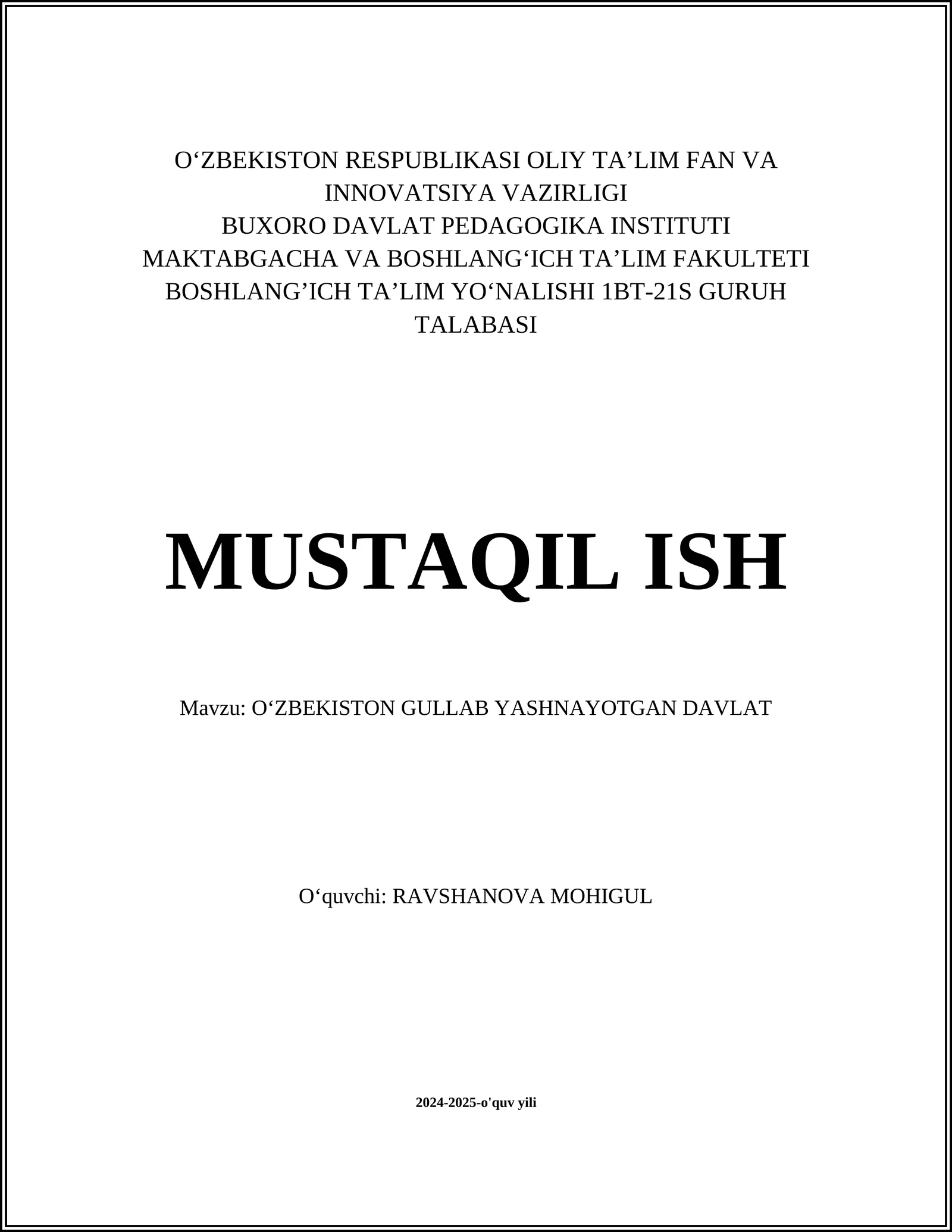 O‘ZBEKISTON RESPUBLIKASI OLIY TA’LIM FAN VA INNOVATSIYA VAZIRLIGI
BUXORO DAVLAT PEDAGOGIKA INSTITUTI
MAKTABGACHA VA BOSHLANG‘ICH TA’LIM FAKULTETI
BOSHLANG’ICH TA’LIM YO‘NALISHI 1BT-21S GURUH TALABASI

MUSTAQIL ISH

Mavzu: O‘ZBEKISTON GULLAB YASHNAYOTGAN DAVLAT

O‘quvchi: RAVSHANOVA MOHIGUL

2024-2025-o'quv yili